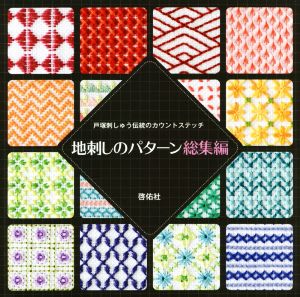 戸塚刺しゅう伝統のカウントステッチ

地刺しのパターン総集編

啓佑社